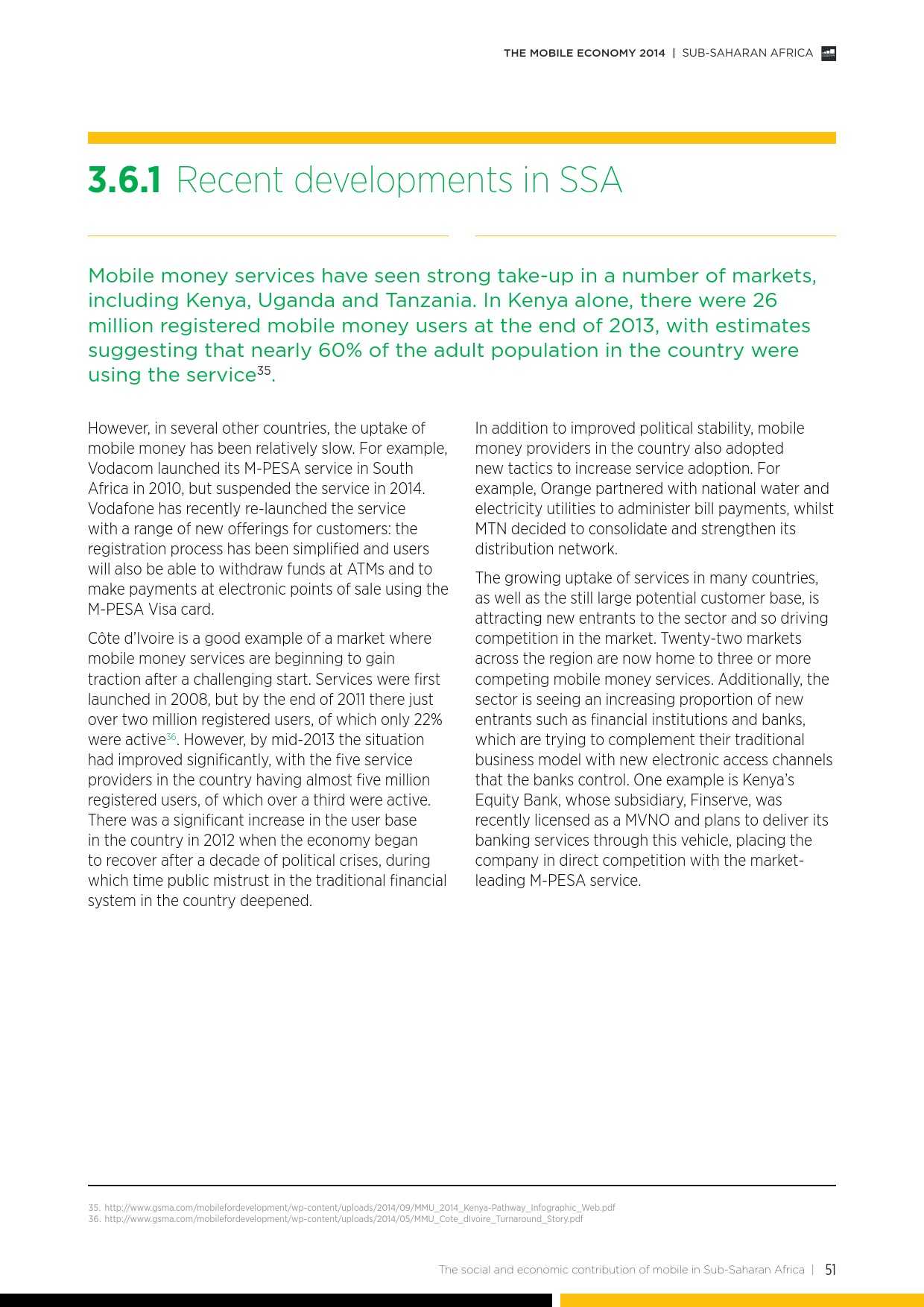 THE MOBILE ECONOMY 2014 | SUB-SAHARAN AFRICA

3.6.1 Recent developments in SSA

Mobile money services have seen strong take-up in a number of markets, including Kenya, Uganda and Tanzania. In Kenya alone, there were 26 million registered mobile money users at the end of 2013, with estimates suggesting that nearly 60% of the adult population in the country were using the service$^{35}$.

However, in several other countries, the uptake of mobile money has been relatively slow. For example, Vodacom launched its M-PESA service in South Africa in 2010, but suspended the service in 2014. Vodafone has recently re-launched the service with a range of new offerings for customers: the registration process has been simplified and users will also be able to withdraw funds at ATMs and to make payments at electronic points of sale using the M-PESA Visa card.

Côte d'Ivoire is a good example of a market where mobile money services are beginning to gain traction after a challenging start. Services were first launched in 2008, but by the end of 2011 there just over two million registered users, of which only 22% were active$^{36}$. However, by mid-2013 the situation had improved significantly, with the five service providers in the country having almost five million registered users, of which over a third were active. There was a significant increase in the user base in the country in 2012 when the economy began to recover after a decade of political crises, during which time public mistrust in the traditional financial system in the country deepened.

In addition to improved political stability, mobile money providers in the country also adopted new tactics to increase service adoption. For example, Orange partnered with national water and electricity utilities to administer bill payments, whilst MTN decided to consolidate and strengthen its distribution network.

The growing uptake of services in many countries, as well as the still large potential customer base, is attracting new entrants to the sector and so driving competition in the market. Twenty-two markets across the region are now home to three or more competing mobile money services. Additionally, the sector is seeing an increasing proportion of new entrants such as financial institutions and banks, which are trying to complement their traditional business model with new electronic access channels that the banks control. One example is Kenya's Equity Bank, whose subsidiary, Finserve, was recently licensed as a MVNO and plans to deliver its banking services through this vehicle, placing the company in direct competition with the market-leading M-PESA service.

35. http://www.gsma.com/mobilefordevelopment/wp-content/uploads/2014/09/MMU_2014_Kenya-Pathway_Infographic_Web.pdf
36. http://www.gsma.com/mobilefordevelopment/wp-content/uploads/2014/05/MMU_Cote_dIvoire_Turnaround_Story.pdf

The social and economic contribution of mobile in Sub-Saharan Africa | 51